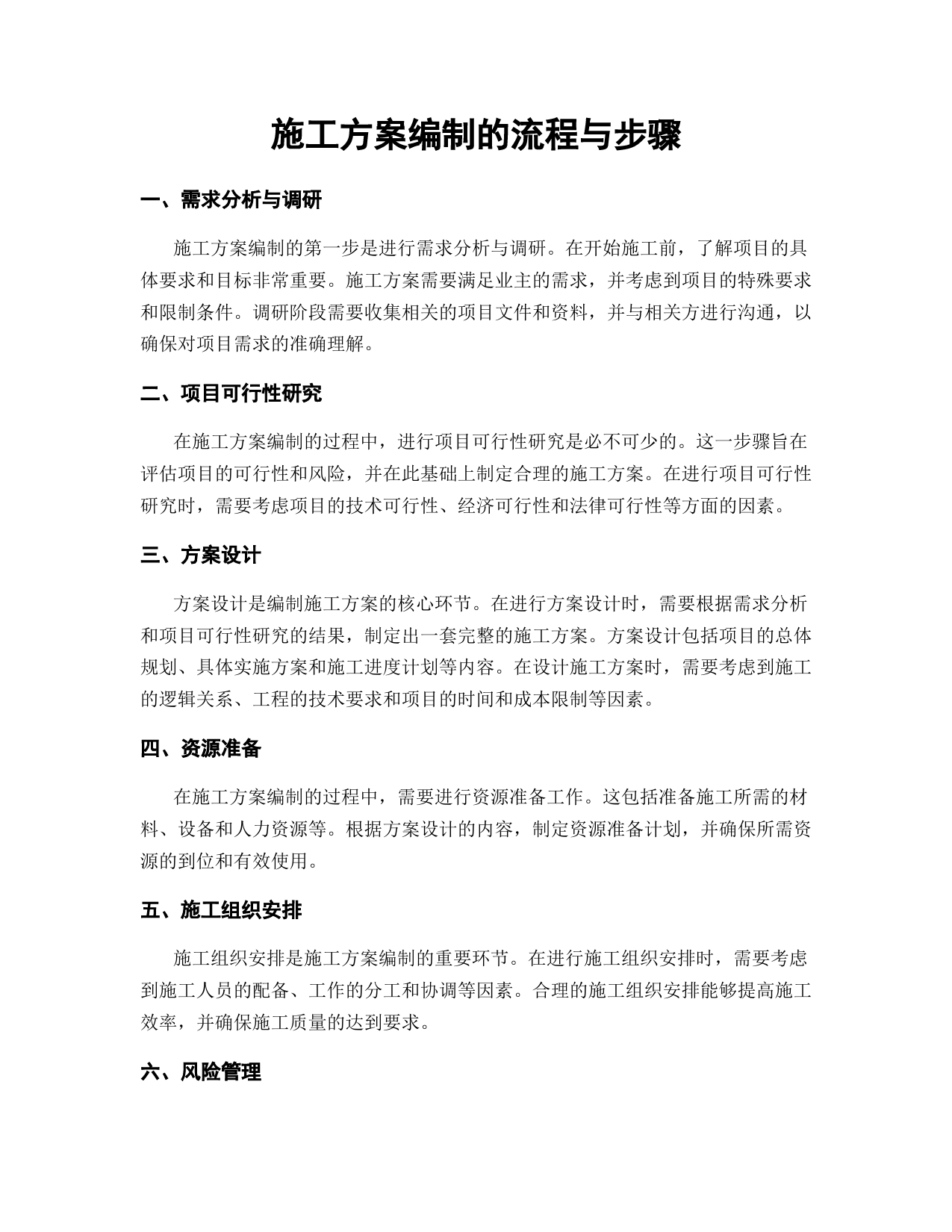 施工方案编制的流程与步骤

一、需求分析与调研

施工方案编制的第一步是进行需求分析与调研。在开始施工前，了解项目的具体要求和目标非常重要。施工方案需要满足业主的需求，并考虑到项目的特殊要求和限制条件。调研阶段需要收集相关的项目文件和资料，并与相关方进行沟通，以确保对项目需求的准确理解。

二、项目可行性研究

在施工方案编制的过程中，进行项目可行性研究是必不可少的。这一步骤旨在评估项目的可行性和风险，并在此基础上制定合理的施工方案。在进行项目可行性研究时，需要考虑项目的技术可行性、经济可行性和法律可行性等方面的因素。

三、方案设计

方案设计是编制施工方案的核心环节。在进行方案设计时，需要根据需求分析和项目可行性研究的结果，制定出一套完整的施工方案。方案设计包括项目的总体规划、具体实施方案和施工进度计划等内容。在设计施工方案时，需要考虑到施工的逻辑关系、工程的技术要求和项目的时间和成本限制等因素。

四、资源准备

在施工方案编制的过程中，需要进行资源准备工作。这包括准备施工所需的材料、设备和人力资源等。根据方案设计的内容，制定资源准备计划，并确保所需资源的到位和有效使用。

五、施工组织安排

施工组织安排是施工方案编制的重要环节。在进行施工组织安排时，需要考虑到施工人员的配备、工作的分工和协调等因素。合理的施工组织安排能够提高施工效率，并确保施工质量的达到要求。

六、风险管理